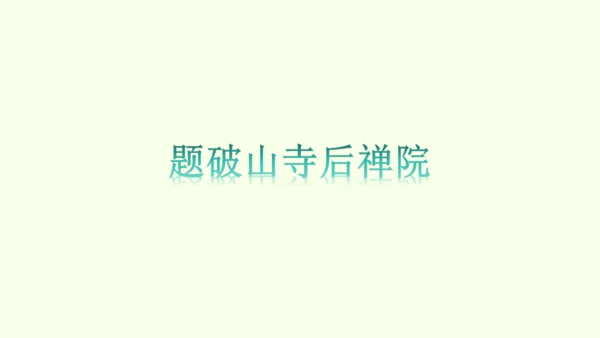 题破山寺后禅院